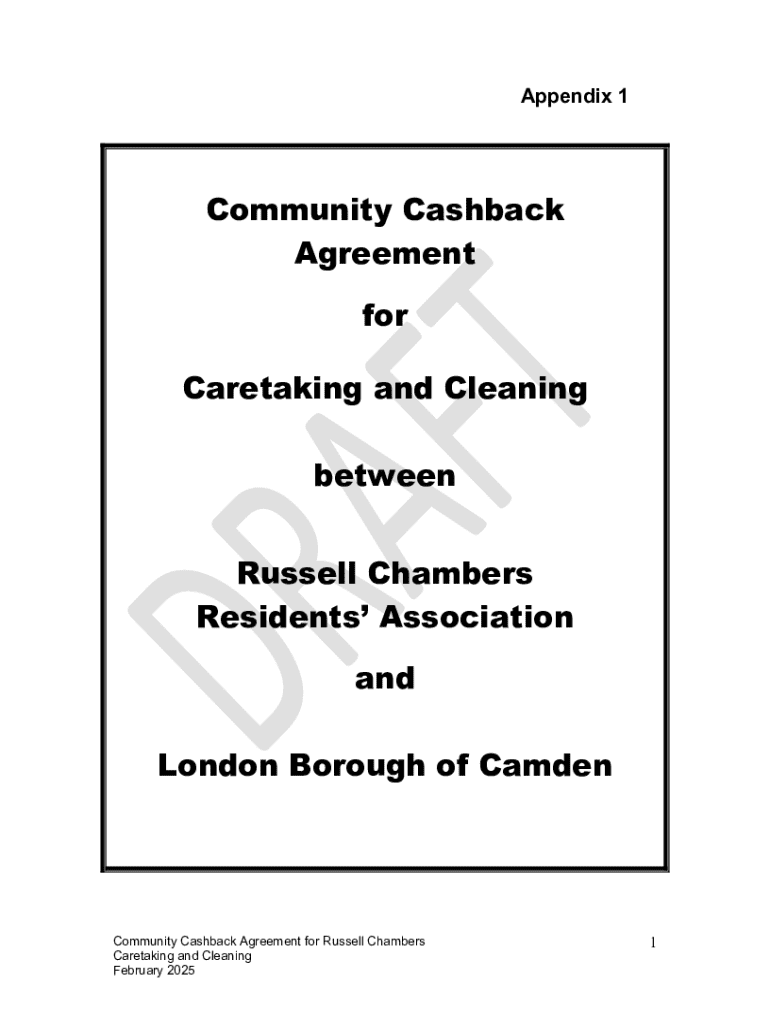 Appendix 1

Community Cashback Agreement

for

Caretaking and Cleaning

between

Russell Chambers Residents' Association

and

London Borough of Camden

Community Cashback Agreement for Russell Chambers
Caretaking and Cleaning
February 2025

1

DRAFT